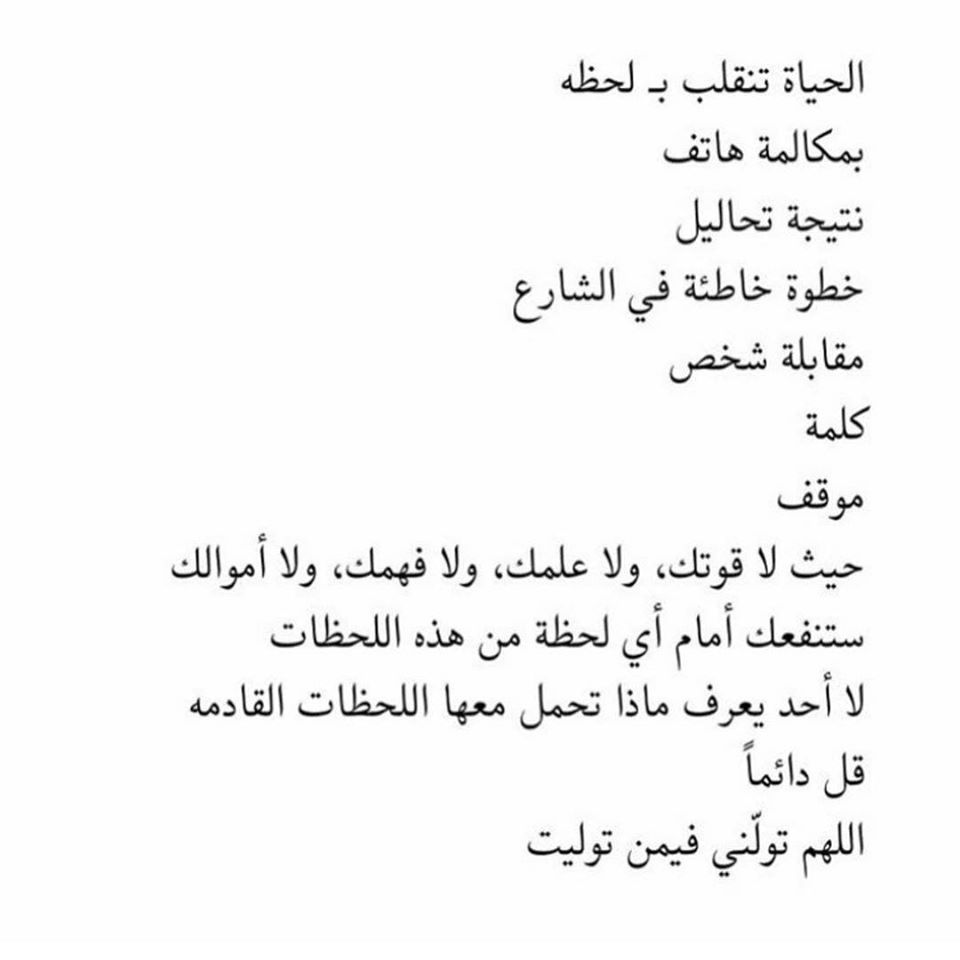 الحياة تنقلب بـ لحظه
بمكالمة هاتف
نتيجة تحاليل
خطوة خاطئة في الشارع
مقابلة شخص
كلمة
موقف
حيث لا قوتك، ولا علمك، ولا فهمك، ولا أموالك
ستنفعك أمام أي لحظة من هذه اللحظات
لا أحد يعرف ماذا تحمل معها اللحظات القادمه
قل دائماً
اللهم تولّني فيمن توليت